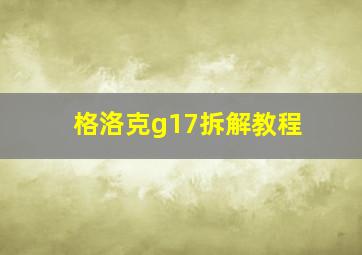 格洛克g17拆解教程